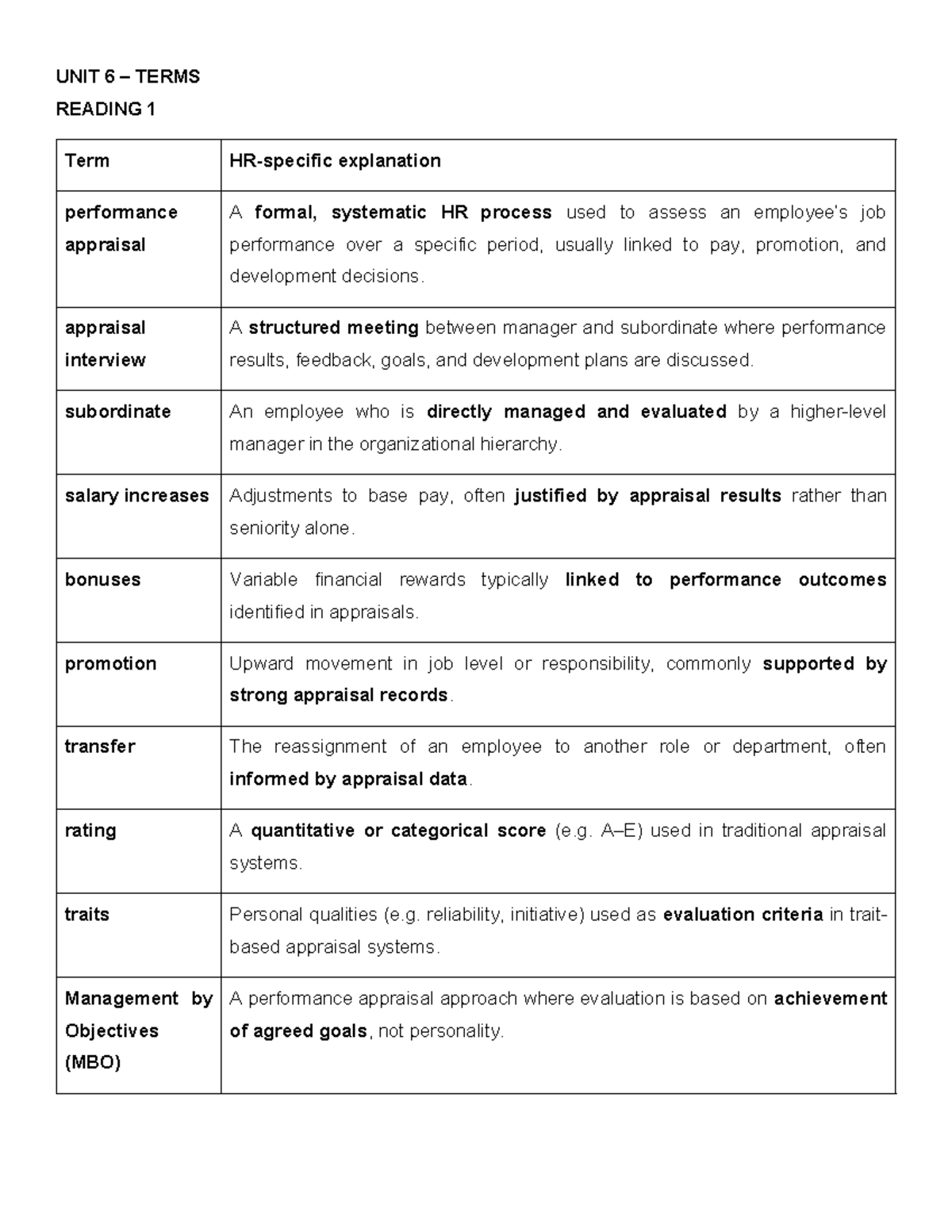 UNIT 6 – TERMS

READING 1

| Term | HR-specific explanation |
|---|---|
| performance appraisal | A formal, systematic HR process used to assess an employee's job performance over a specific period, usually linked to pay, promotion, and development decisions. |
| appraisal interview | A structured meeting between manager and subordinate where performance results, feedback, goals, and development plans are discussed. |
| subordinate | An employee who is directly managed and evaluated by a higher-level manager in the organizational hierarchy. |
| salary increases | Adjustments to base pay, often justified by appraisal results rather than seniority alone. |
| bonuses | Variable financial rewards typically linked to performance outcomes identified in appraisals. |
| promotion | Upward movement in job level or responsibility, commonly supported by strong appraisal records. |
| transfer | The reassignment of an employee to another role or department, often informed by appraisal data. |
| rating | A quantitative or categorical score (e.g. A–E) used in traditional appraisal systems. |
| traits | Personal qualities (e.g. reliability, initiative) used as evaluation criteria in trait-based appraisal systems. |
| Management by Objectives (MBO) | A performance appraisal approach where evaluation is based on achievement of agreed goals, not personality. |